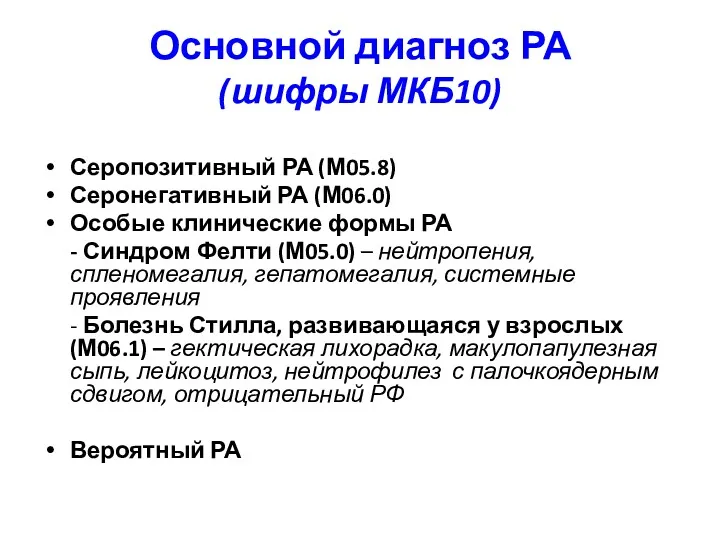 Основной диагноз РА
(шифры МКБ10)

• Серопозитивный РА (М05.8)
• Серонегативный РА (М06.0)
• Особые клинические формы РА

- Синдром Фелти (М05.0) – нейтропения, спленомегалия, гепатомегалия, системные проявления

- Болезнь Стилла, развивающаяся у взрослых (М06.1) – гектическая лихорадка, макулопапулезная сыпь, лейкоцитоз, нейтрофилез с палочкоядерным сдвигом, отрицательный РФ

• Вероятный РА